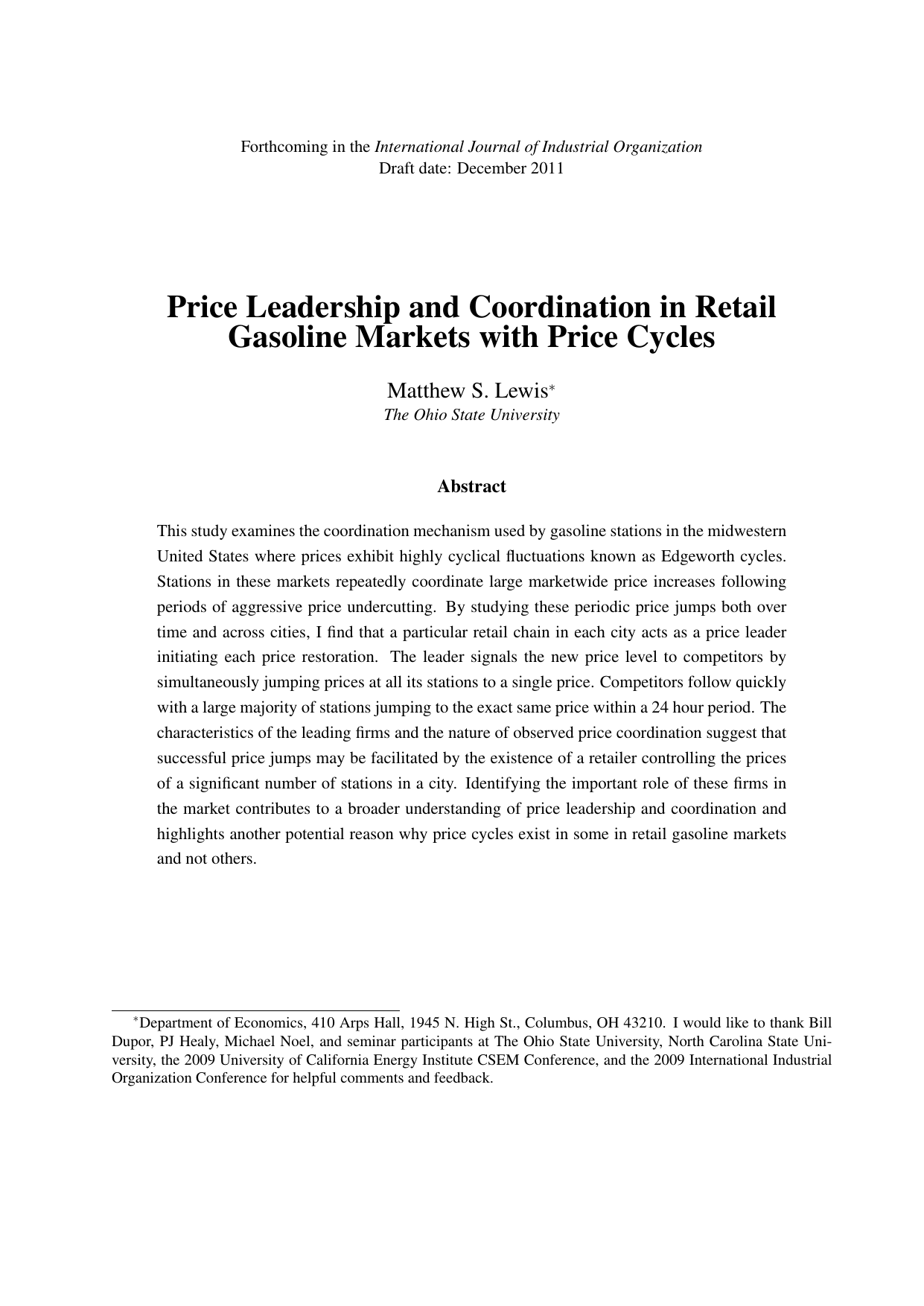 Forthcoming in the International Journal of Industrial Organization
Draft date: December 2011

Price Leadership and Coordination in Retail Gasoline Markets with Price Cycles

Matthew S. Lewis$^{*}$
The Ohio State University

Abstract

This study examines the coordination mechanism used by gasoline stations in the midwestern United States where prices exhibit highly cyclical fluctuations known as Edgeworth cycles. Stations in these markets repeatedly coordinate large marketwide price increases following periods of aggressive price undercutting. By studying these periodic price jumps both over time and across cities, I find that a particular retail chain in each city acts as a price leader initiating each price restoration. The leader signals the new price level to competitors by simultaneously jumping prices at all its stations to a single price. Competitors follow quickly with a large majority of stations jumping to the exact same price within a 24 hour period. The characteristics of the leading firms and the nature of observed price coordination suggest that successful price jumps may be facilitated by the existence of a retailer controlling the prices of a significant number of stations in a city. Identifying the important role of these firms in the market contributes to a broader understanding of price leadership and coordination and highlights another potential reason why price cycles exist in some in retail gasoline markets and not others.

$^{*}$Department of Economics, 410 Arps Hall, 1945 N. High St., Columbus, OH 43210. I would like to thank Bill Dupor, PJ Healy, Michael Noel, and seminar participants at The Ohio State University, North Carolina State University, the 2009 University of California Energy Institute CSEM Conference, and the 2009 International Industrial Organization Conference for helpful comments and feedback.